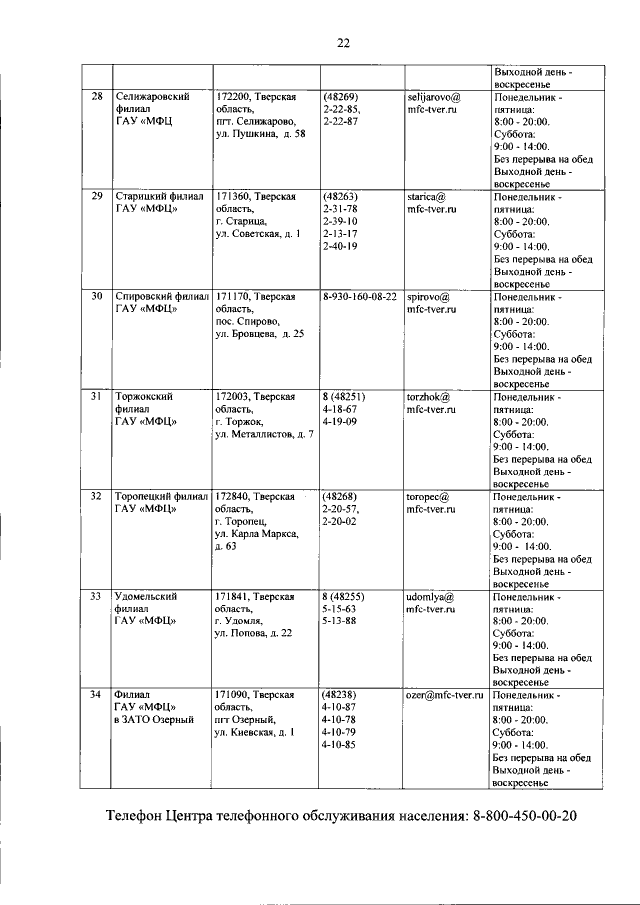 22

| | | | | | |
|---|---|---|---|---|---|
| | | | | | Выходной день - воскресенье |
| 28 | Селижаровский филиал ГАУ «МФЦ | 172200, Тверская область, пгт. Селижарово, ул. Пушкина, д. 58 | (48269) 2-22-85, 2-22-87 | selijarovo@ mfc-tver.ru | Понедельник - пятница: 8:00 - 20:00. Суббота: 9:00 - 14:00. Без перерыва на обед Выходной день - воскресенье |
| 29 | Старицкий филиал ГАУ «МФЦ» | 171360, Тверская область, г. Старица, ул. Советская, д. 1 | (48263) 2-31-78 2-39-10 2-13-17 2-40-19 | starica@ mfc-tver.ru | Понедельник - пятница: 8:00 - 20:00. Суббота: 9:00 - 14:00. Без перерыва на обед Выходной день - воскресенье |
| 30 | Спировский филиал ГАУ «МФЦ» | 171170, Тверская область, пос. Спирово, ул. Бровцева, д. 25 | 8-930-160-08-22 | spirovo@ mfc-tver.ru | Понедельник - пятница: 8:00 - 20:00. Суббота: 9:00 - 14:00. Без перерыва на обед Выходной день - воскресенье |
| 31 | Торжокский филиал ГАУ «МФЦ» | 172003, Тверская область, г. Торжок, ул. Металлистов, д. 7 | 8 (48251) 4-18-67 4-19-09 | torzhok@ mfc-tver.ru | Понедельник - пятница: 8:00 - 20:00. Суббота: 9:00 - 14:00. Без перерыва на обед Выходной день - воскресенье |
| 32 | Торопецкий филиал ГАУ «МФЦ» | 172840, Тверская область, г. Торопец, ул. Карла Маркса, д. 63 | (48268) 2-20-57, 2-20-02 | toropec@ mfc-tver.ru | Понедельник - пятница: 8:00 - 20:00. Суббота: 9:00 - 14:00. Без перерыва на обед Выходной день - воскресенье |
| 33 | Удомельский филиал ГАУ «МФЦ» | 171841, Тверская область, г. Удомля, ул. Попова, д. 22 | 8 (48255) 5-15-63 5-13-88 | udomlya@ mfc-tver.ru | Понедельник - пятница: 8:00 - 20:00. Суббота: 9:00 - 14:00. Без перерыва на обед Выходной день - воскресенье |
| 34 | Филиал ГАУ «МФЦ» в ЗАТО Озерный | 171090, Тверская область, пгт Озерный, ул. Киевская, д. 1 | (48238) 4-10-87 4-10-78 4-10-79 4-10-85 | ozer@mfc-tver.ru | Понедельник - пятница: 8:00 - 20:00. Суббота: 9:00 - 14:00. Без перерыва на обед Выходной день - воскресенье |

Телефон Центра телефонного обслуживания населения: 8-800-450-00-20